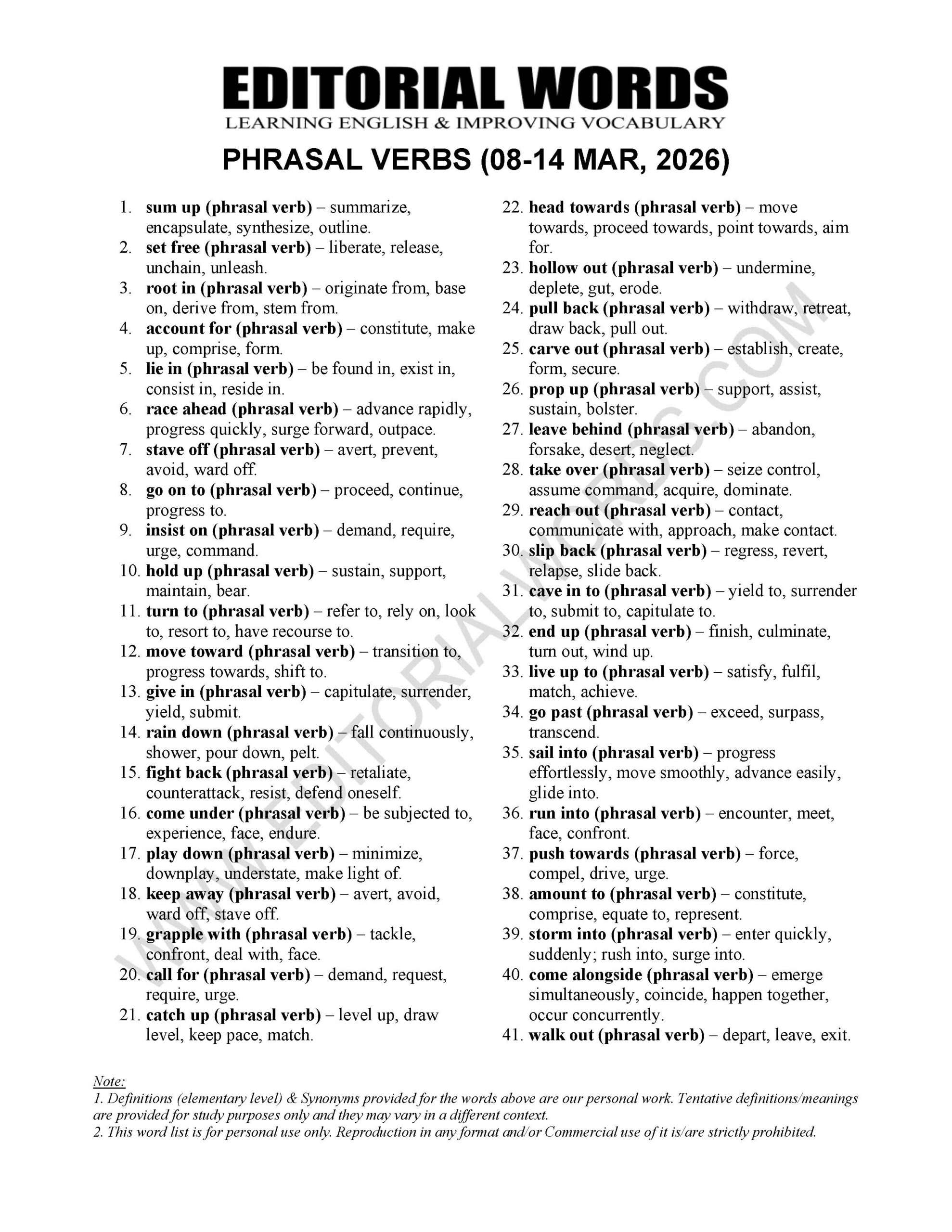 EDITORIAL WORDS
LEARNING ENGLISH & IMPROVING VOCABULARY

PHRASAL VERBS (08-14 MAR, 2026)

1. sum up (phrasal verb) – summarize, encapsulate, synthesize, outline.
2. set free (phrasal verb) – liberate, release, unchain, unleash.
3. root in (phrasal verb) – originate from, base on, derive from, stem from.
4. account for (phrasal verb) – constitute, make up, comprise, form.
5. lie in (phrasal verb) – be found in, exist in, consist in, reside in.
6. race ahead (phrasal verb) – advance rapidly, progress quickly, surge forward, outpace.
7. stave off (phrasal verb) – avert, prevent, avoid, ward off.
8. go on to (phrasal verb) – proceed, continue, progress to.
9. insist on (phrasal verb) – demand, require, urge, command.
10. hold up (phrasal verb) – sustain, support, maintain, bear.
11. turn to (phrasal verb) – refer to, rely on, look to, resort to, have recourse to.
12. move toward (phrasal verb) – transition to, progress towards, shift to.
13. give in (phrasal verb) – capitulate, surrender, yield, submit.
14. rain down (phrasal verb) – fall continuously, shower, pour down, pelt.
15. fight back (phrasal verb) – retaliate, counterattack, resist, defend oneself.
16. come under (phrasal verb) – be subjected to, experience, face, endure.
17. play down (phrasal verb) – minimize, downplay, understate, make light of.
18. keep away (phrasal verb) – avert, avoid, ward off, stave off.
19. grapple with (phrasal verb) – tackle, confront, deal with, face.
20. call for (phrasal verb) – demand, request, require, urge.
21. catch up (phrasal verb) – level up, draw level, keep pace, match.
22. head towards (phrasal verb) – move towards, proceed towards, point towards, aim for.
23. hollow out (phrasal verb) – undermine, deplete, gut, erode.
24. pull back (phrasal verb) – withdraw, retreat, draw back, pull out.
25. carve out (phrasal verb) – establish, create, form, secure.
26. prop up (phrasal verb) – support, assist, sustain, bolster.
27. leave behind (phrasal verb) – abandon, forsake, desert, neglect.
28. take over (phrasal verb) – seize control, assume command, acquire, dominate.
29. reach out (phrasal verb) – contact, communicate with, approach, make contact.
30. slip back (phrasal verb) – regress, revert, relapse, slide back.
31. cave in to (phrasal verb) – yield to, surrender to, submit to, capitulate to.
32. end up (phrasal verb) – finish, culminate, turn out, wind up.
33. live up to (phrasal verb) – satisfy, fulfil, match, achieve.
34. go past (phrasal verb) – exceed, surpass, transcend.
35. sail into (phrasal verb) – progress effortlessly, move smoothly, advance easily, glide into.
36. run into (phrasal verb) – encounter, meet, face, confront.
37. push towards (phrasal verb) – force, compel, drive, urge.
38. amount to (phrasal verb) – constitute, comprise, equate to, represent.
39. storm into (phrasal verb) – enter quickly, suddenly; rush into, surge into.
40. come alongside (phrasal verb) – emerge simultaneously, coincide, happen together, occur concurrently.
41. walk out (phrasal verb) – depart, leave, exit.

Note:
1. Definitions (elementary level) & Synonyms provided for the words above are our personal work. Tentative definitions/meanings are provided for study purposes only and they may vary in a different context.
2. This word list is for personal use only. Reproduction in any format and/or Commercial use of it is/are strictly prohibited.

WWW.EDITORIALWORDS.COM